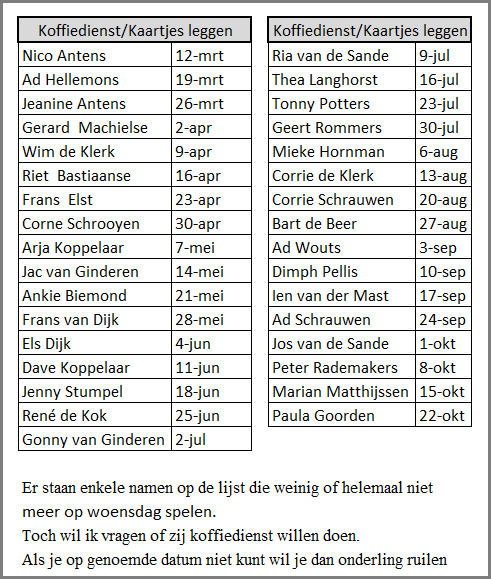 | Koffiedienst/Kaartjes leggen | |
|---|---|
| Nico Antens | 12-mrt |
| Ad Hellemons | 19-mrt |
| Jeanine Antens | 26-mrt |
| Gerard  Machielse | 2-apr |
| Wim de Klerk | 9-apr |
| Riet  Bastiaanse | 16-apr |
| Frans  Elst | 23-apr |
| Corne Schrooyen | 30-apr |
| Arja Koppelaar | 7-mei |
| Jac van Ginderen | 14-mei |
| Ankie Biemond | 21-mei |
| Frans van Dijk | 28-mei |
| Els Dijk | 4-jun |
| Dave Koppelaar | 11-jun |
| Jenny Stumpel | 18-jun |
| René de Kok | 25-jun |
| Gonny van Ginderen | 2-jul |

| Koffiedienst/Kaartjes leggen | |
|---|---|
| Ria van de Sande | 9-jul |
| Thea Langhorst | 16-jul |
| Tonny Potters | 23-jul |
| Geert Rommers | 30-jul |
| Mieke Hornman | 6-aug |
| Corrie de Klerk | 13-aug |
| Corrie Schrauwen | 20-aug |
| Bart de Beer | 27-aug |
| Ad Wouts | 3-sep |
| Dimph Pellis | 10-sep |
| Ien van der Mast | 17-sep |
| Ad Schrauwen | 24-sep |
| Jos van de Sande | 1-okt |
| Peter Rademakers | 8-okt |
| Marian Matthijssen | 15-okt |
| Paula Goorden | 22-okt |

Er staan enkele namen op de lijst die weinig of helemaal niet meer op woensdag spelen.
Toch wil ik vragen of zij koffiedienst willen doen.
Als je op genoemde datum niet kunt wil je dan onderling ruilen